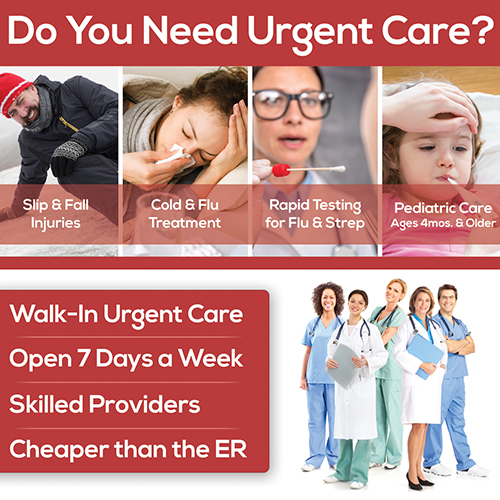 Do You Need Urgent Care?

Slip & Fall Injuries

Cold & Flu Treatment

Rapid Testing for Flu & Strep

Pediatric Care Ages 4mos. & Older

Walk-In Urgent Care

Open 7 Days a Week

Skilled Providers

Cheaper than the ER